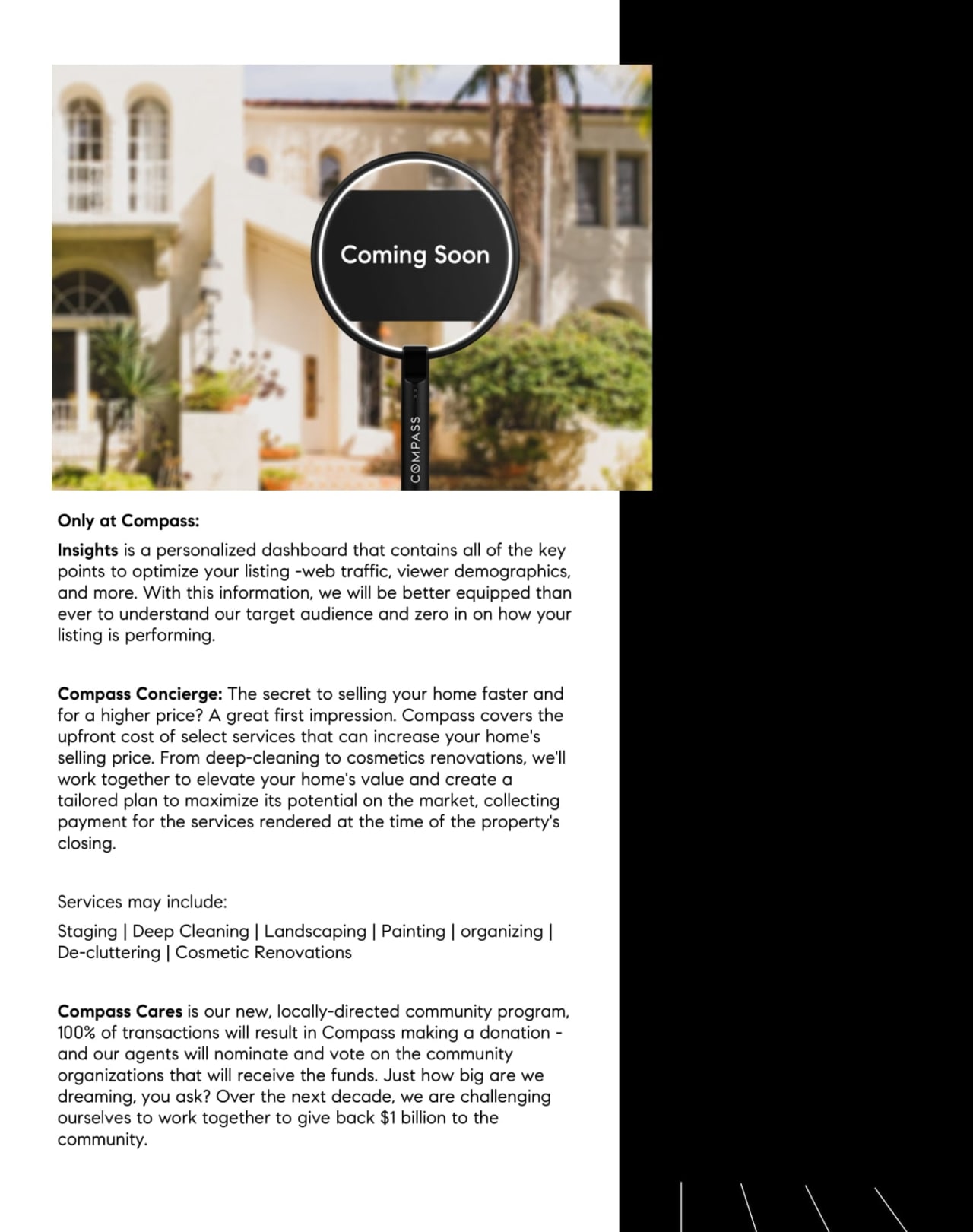 Coming Soon

COMPASS

Only at Compass:

Insights is a personalized dashboard that contains all of the key points to optimize your listing -web traffic, viewer demographics, and more. With this information, we will be better equipped than ever to understand our target audience and zero in on how your listing is performing.

Compass Concierge: The secret to selling your home faster and for a higher price? A great first impression. Compass covers the upfront cost of select services that can increase your home's selling price. From deep-cleaning to cosmetics renovations, we'll work together to elevate your home's value and create a tailored plan to maximize its potential on the market, collecting payment for the services rendered at the time of the property's closing.

Services may include:

Staging | Deep Cleaning | Landscaping | Painting | organizing | De-cluttering | Cosmetic Renovations

Compass Cares is our new, locally-directed community program, 100% of transactions will result in Compass making a donation - and our agents will nominate and vote on the community organizations that will receive the funds. Just how big are we dreaming, you ask? Over the next decade, we are challenging ourselves to work together to give back $1 billion to the community.